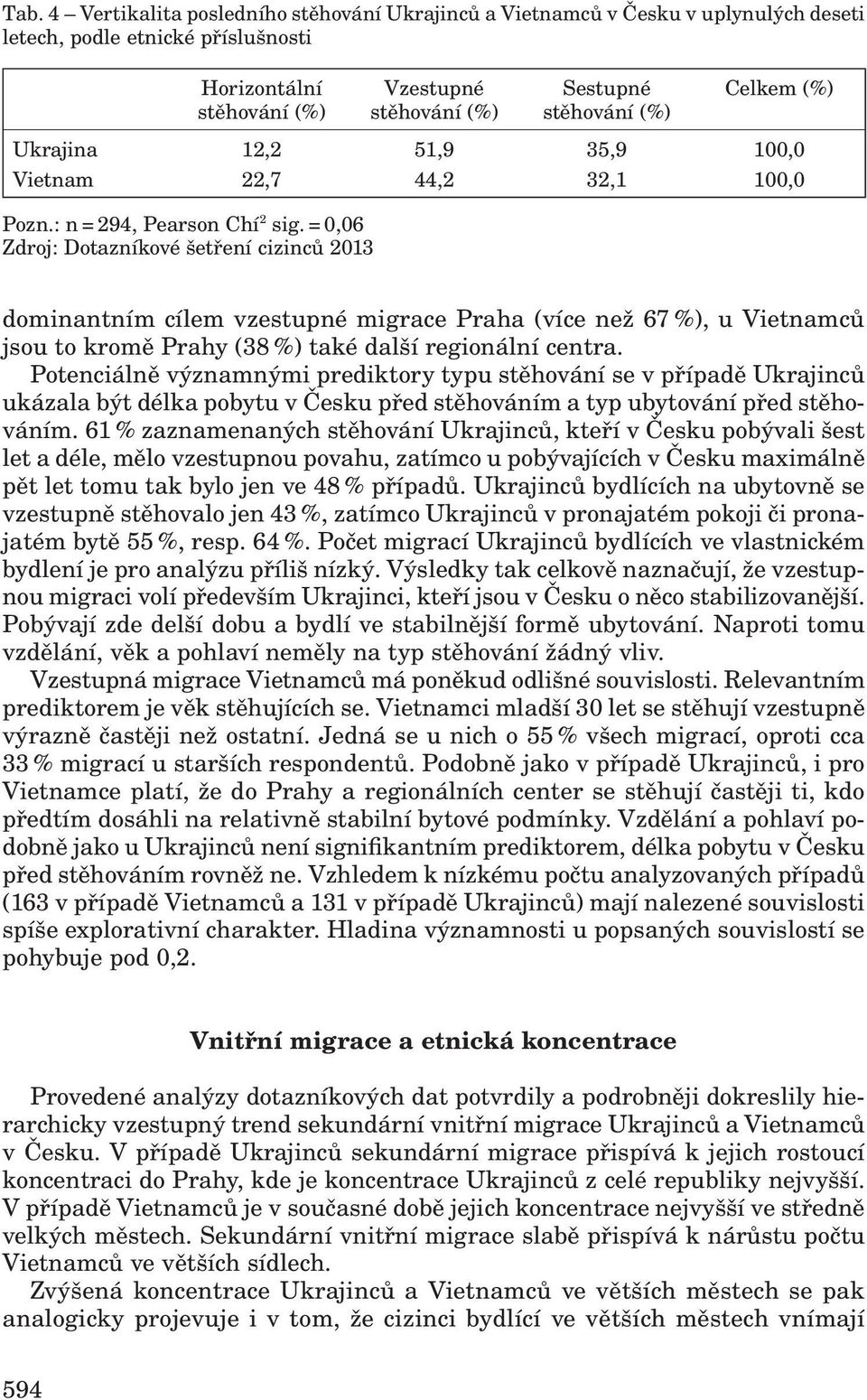 Tab. 4 – Vertikalita posledního stěhování Ukrajinců a Vietnamců v Česku v uplynulých deseti letech, podle etnické příslušnosti

| | Horizontální stěhování (%) | Vzestupné stěhování (%) | Sestupné stěhování (%) | Celkem (%) |
|---|---|---|---|---|
| Ukrajina | 12,2 | 51,9 | 35,9 | 100,0 |
| Vietnam | 22,7 | 44,2 | 32,1 | 100,0 |

Pozn.: n = 294, Pearson Chí$^2$ sig. = 0,06
Zdroj: Dotazníkové šetření cizinců 2013

dominantním cílem vzestupné migrace Praha (více než 67 %), u Vietnamců jsou to kromě Prahy (38 %) také další regionální centra.

Potenciálně významnými prediktory typu stěhování se v případě Ukrajinců ukázala být délka pobytu v Česku před stěhováním a typ ubytování před stěhováním. 61 % zaznamenaných stěhování Ukrajinců, kteří v Česku pobývali šest let a déle, mělo vzestupnou povahu, zatímco u pobývajících v Česku maximálně pět let tomu tak bylo jen ve 48 % případů. Ukrajinců bydlících na ubytovně se vzestupně stěhovalo jen 43 %, zatímco Ukrajinců v pronajatém pokoji či pronajatém bytě 55 %, resp. 64 %. Počet migrací Ukrajinců bydlících ve vlastnickém bydlení je pro analýzu příliš nízký. Výsledky tak celkově naznačují, že vzestupnou migraci volí především Ukrajinci, kteří jsou v Česku o něco stabilizovanější. Pobývají zde delší dobu a bydlí ve stabilnější formě ubytování. Naproti tomu vzdělání, věk a pohlaví neměly na typ stěhování žádný vliv.

Vzestupná migrace Vietnamců má poněkud odlišné souvislosti. Relevantním prediktorem je věk stěhujících se. Vietnamci mladší 30 let se stěhují vzestupně výrazně častěji než ostatní. Jedná se u nich o 55 % všech migrací, oproti cca 33 % migrací u starších respondentů. Podobně jako v případě Ukrajinců, i pro Vietnamce platí, že do Prahy a regionálních center se stěhují častěji ti, kdo předtím dosáhli na relativně stabilní bytové podmínky. Vzdělání a pohlaví podobně jako u Ukrajinců není signifikantním prediktorem, délka pobytu v Česku před stěhováním rovněž ne. Vzhledem k nízkému počtu analyzovaných případů (163 v případě Vietnamců a 131 v případě Ukrajinců) mají nalezené souvislosti spíše explorativní charakter. Hladina významnosti u popsaných souvislostí se pohybuje pod 0,2.

Vnitřní migrace a etnická koncentrace

Provedené analýzy dotazníkových dat potvrdily a podrobněji dokreslily hierarchicky vzestupný trend sekundární vnitřní migrace Ukrajinců a Vietnamců v Česku. V případě Ukrajinců sekundární migrace přispívá k jejich rostoucí koncentraci do Prahy, kde je koncentrace Ukrajinců z celé republiky nejvyšší. V případě Vietnamců je v současné době jejich koncentrace nejvyšší ve středně velkých městech. Sekundární vnitřní migrace slabě přispívá k nárůstu počtu Vietnamců ve větších sídlech.

Zvýšená koncentrace Ukrajinců a Vietnamců ve větších městech se pak analogicky projevuje i v tom, že cizinci bydlící ve větších městech vnímají

594